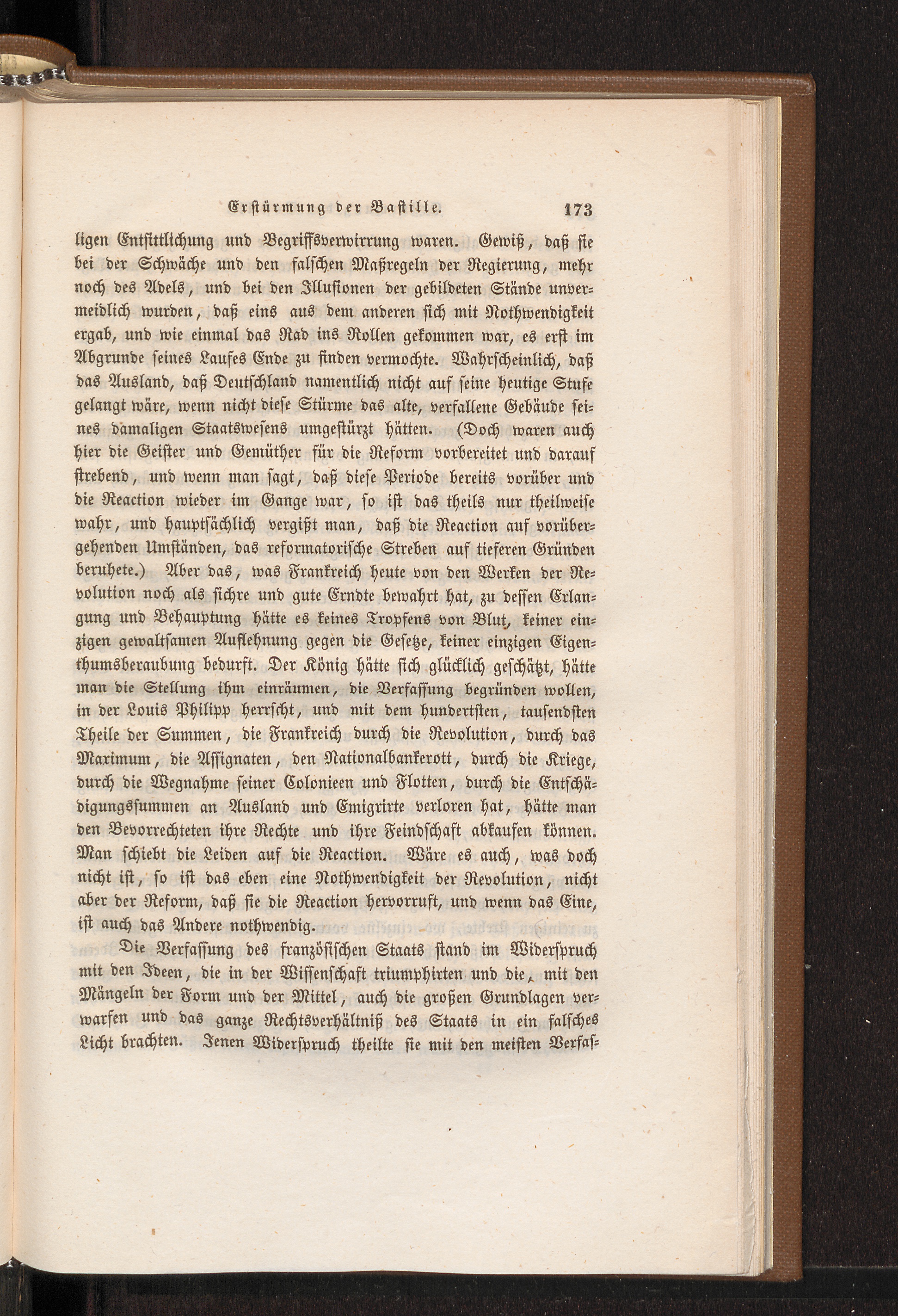 Erstürmung der Bastille. 173

ligen Entsittlichung und Begriffsverwirrung waren. Gewiß, daß sie bei der Schwäche und den falschen Maßregeln der Regierung, mehr noch des Adels, und bei den Illusionen der gebildeten Stände unvermeidlich wurden, daß eins aus dem anderen sich mit Nothwendigkeit ergab, und wie einmal das Rad ins Rollen gekommen war, es erst im Abgrunde seines Laufes Ende zu finden vermochte. Wahrscheinlich, daß das Ausland, daß Deutschland namentlich nicht auf seine heutige Stufe gelangt wäre, wenn nicht diese Stürme das alte, verfallene Gebäude seines damaligen Staatswesens umgestürzt hätten. (Doch waren auch hier die Geister und Gemüther für die Reform vorbereitet und darauf strebend, und wenn man sagt, daß diese Periode bereits vorüber und die Reaction wieder im Gange war, so ist das theils nur theilweise wahr, und hauptsächlich vergißt man, daß die Reaction auf vorübergehenden Umständen, das reformatorische Streben auf tieferen Gründen beruhete.) Aber das, was Frankreich heute von den Werken der Revolution noch als sichre und gute Erndte bewahrt hat, zu dessen Erlangung und Behauptung hätte es keines Tropfens von Blut, keiner einzigen gewaltsamen Auflehnung gegen die Gesetze, keiner einzigen Eigenthumsberaubung bedurft. Der König hätte sich glücklich geschätzt, hätte man die Stellung ihm einräumen, die Verfassung begründen wollen, in der Louis Philipp herrscht, und mit dem hundertsten, tausendsten Theile der Summen, die Frankreich durch die Revolution, durch das Maximum, die Assignaten, den Nationalbankerott, durch die Kriege, durch die Wegnahme seiner Colonieen und Flotten, durch die Entschädigungssummen an Ausland und Emigrirte verloren hat, hätte man den Bevorrechteten ihre Rechte und ihre Feindschaft abkaufen können. Man schiebt die Leiden auf die Reaction. Wäre es auch, was doch nicht ist, so ist das eben eine Nothwendigkeit der Revolution, nicht aber der Reform, daß sie die Reaction hervorruft, und wenn das Eine, ist auch das Andere nothwendig.

Die Verfassung des französischen Staats stand im Widerspruch mit den Ideen, die in der Wissenschaft triumphirten und die, mit den Mängeln der Form und der Mittel, auch die großen Grundlagen verwarfen und das ganze Rechtsverhältniß des Staats in ein falsches Licht brachten. Jenen Widerspruch theilte sie mit den meisten Verfas-